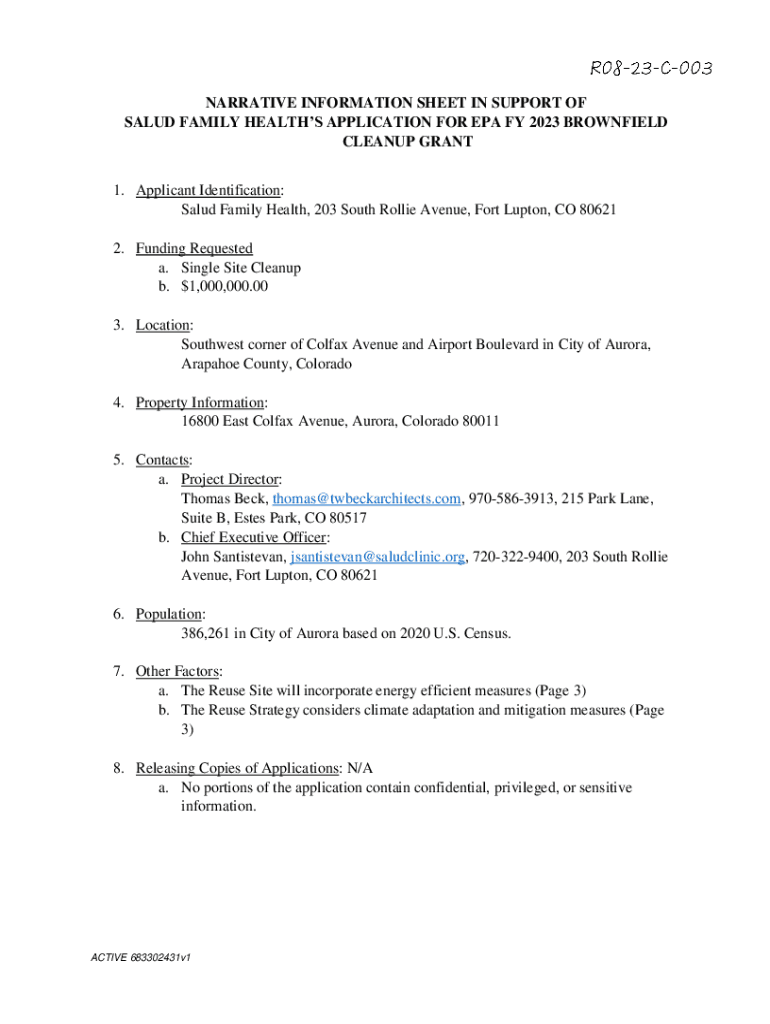 R08-23-C-003

NARRATIVE INFORMATION SHEET IN SUPPORT OF SALUD FAMILY HEALTH'S APPLICATION FOR EPA FY 2023 BROWNFIELD CLEANUP GRANT

1. Applicant Identification:
Salud Family Health, 203 South Rollie Avenue, Fort Lupton, CO 80621

2. Funding Requested
a. Single Site Cleanup
b. $1,000,000.00

3. Location:
Southwest corner of Colfax Avenue and Airport Boulevard in City of Aurora, Arapahoe County, Colorado

4. Property Information:
16800 East Colfax Avenue, Aurora, Colorado 80011

5. Contacts:
a. Project Director:
Thomas Beck, thomas@twbeckarchitects.com, 970-586-3913, 215 Park Lane, Suite B, Estes Park, CO 80517
b. Chief Executive Officer:
John Santistevan, jsantistevan@saludclinic.org, 720-322-9400, 203 South Rollie Avenue, Fort Lupton, CO 80621

6. Population:
386,261 in City of Aurora based on 2020 U.S. Census.

7. Other Factors:
a. The Reuse Site will incorporate energy efficient measures (Page 3)
b. The Reuse Strategy considers climate adaptation and mitigation measures (Page 3)

8. Releasing Copies of Applications: N/A
a. No portions of the application contain confidential, privileged, or sensitive information.

ACTIVE 683302431v1